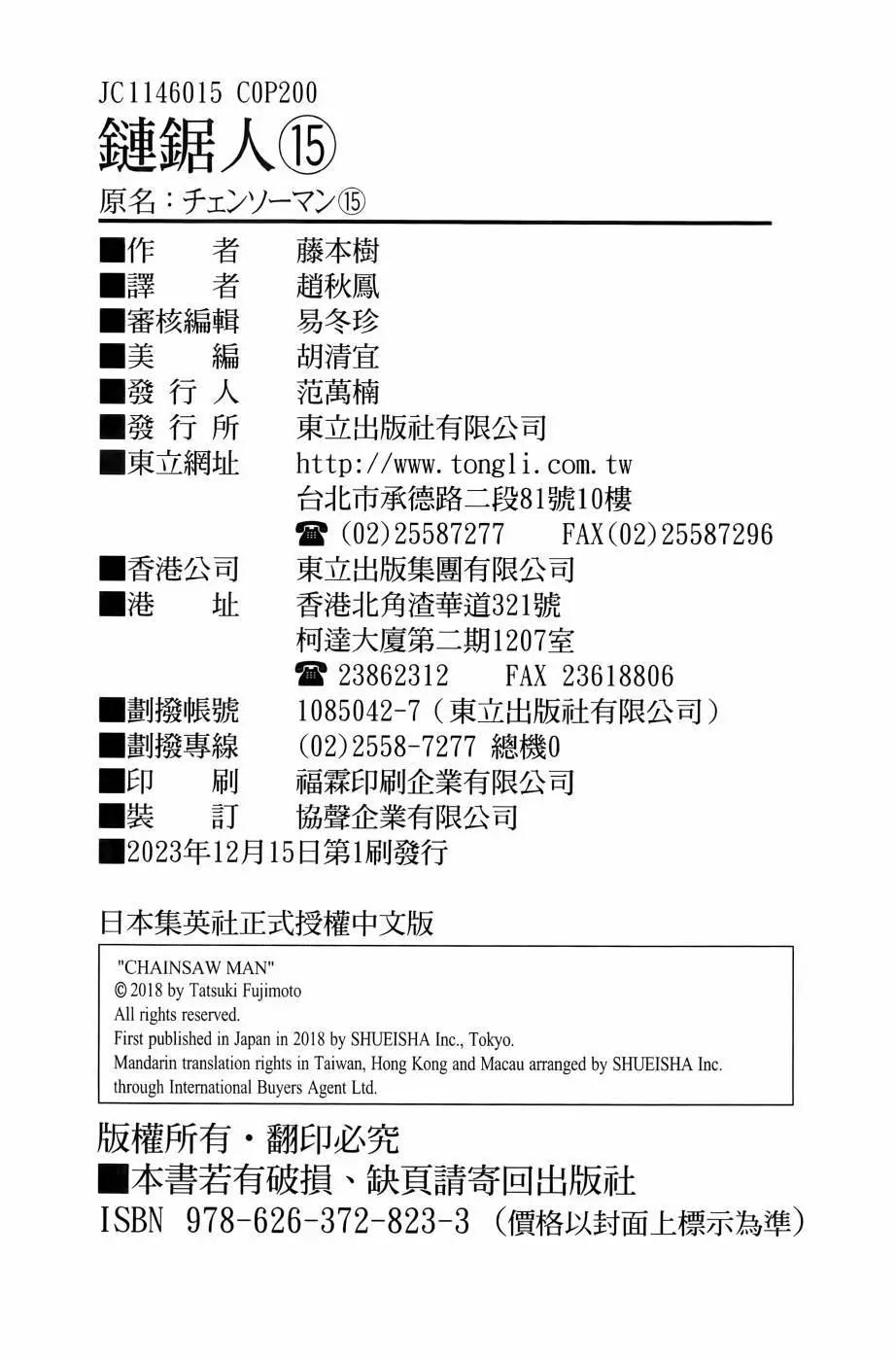 JC1146015 C0P200
鏈鋸人⑮
原名：チェンソーマン⑮

■作　　者　藤本樹
■譯　　者　趙秋鳳
■審核編輯　易冬珍
■美　　編　胡清宜
■發 行 人　范萬楠
■發 行 所　東立出版社有限公司
■東立網址　http://www.tongli.com.tw
台北市承德路二段81號10樓
☎ (02)25587277　FAX(02)25587296
■香港公司　東立出版集團有限公司
■港　　址　香港北角渣華道321號
柯達大廈第二期1207室
☎ 23862312　FAX 23618806
■劃撥帳號　1085042-7（東立出版社有限公司）
■劃撥專線　(02)2558-7277 總機0
■印　　刷　福霖印刷企業有限公司
■裝　　訂　協聲企業有限公司
■2023年12月15日第1刷發行

日本集英社正式授權中文版

"CHAINSAW MAN"
© 2018 by Tatsuki Fujimoto
All rights reserved.
First published in Japan in 2018 by SHUEISHA Inc., Tokyo.
Mandarin translation rights in Taiwan, Hong Kong and Macau arranged by SHUEISHA Inc. through International Buyers Agent Ltd.

版權所有・翻印必究
■本書若有破損、缺頁請寄回出版社
ISBN 978-626-372-823-3（價格以封面上標示為準）